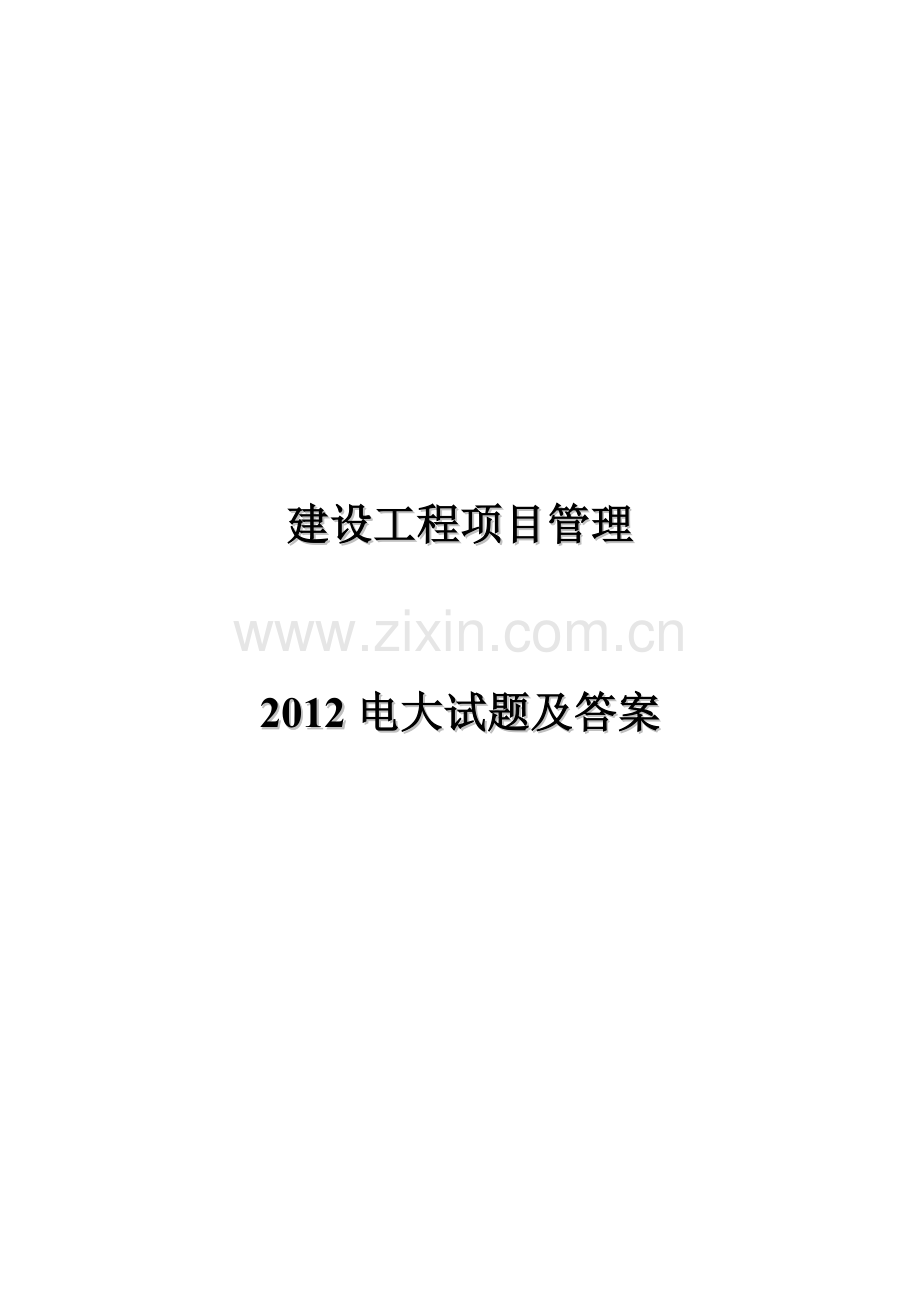 建设工程项目管理

www.zixin.com.cn

2012 电大试题及答案